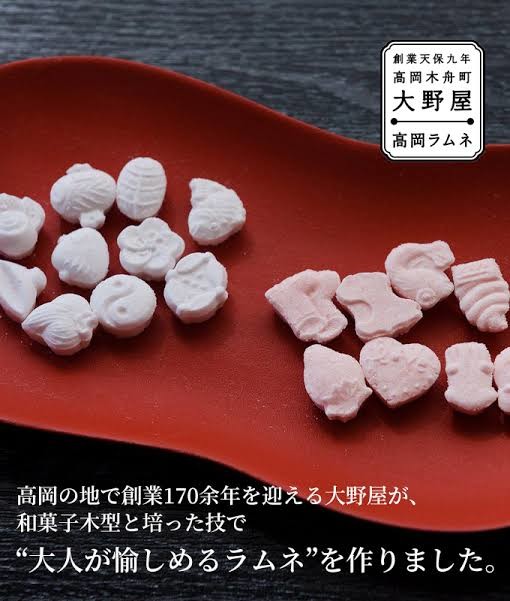 創業天保九年
高岡木舟町
大野屋
高岡ラムネ

高岡の地で創業170余年を迎える大野屋が、
和菓子木型と培った技で
“大人が愉しめるラムネ”を作りました。